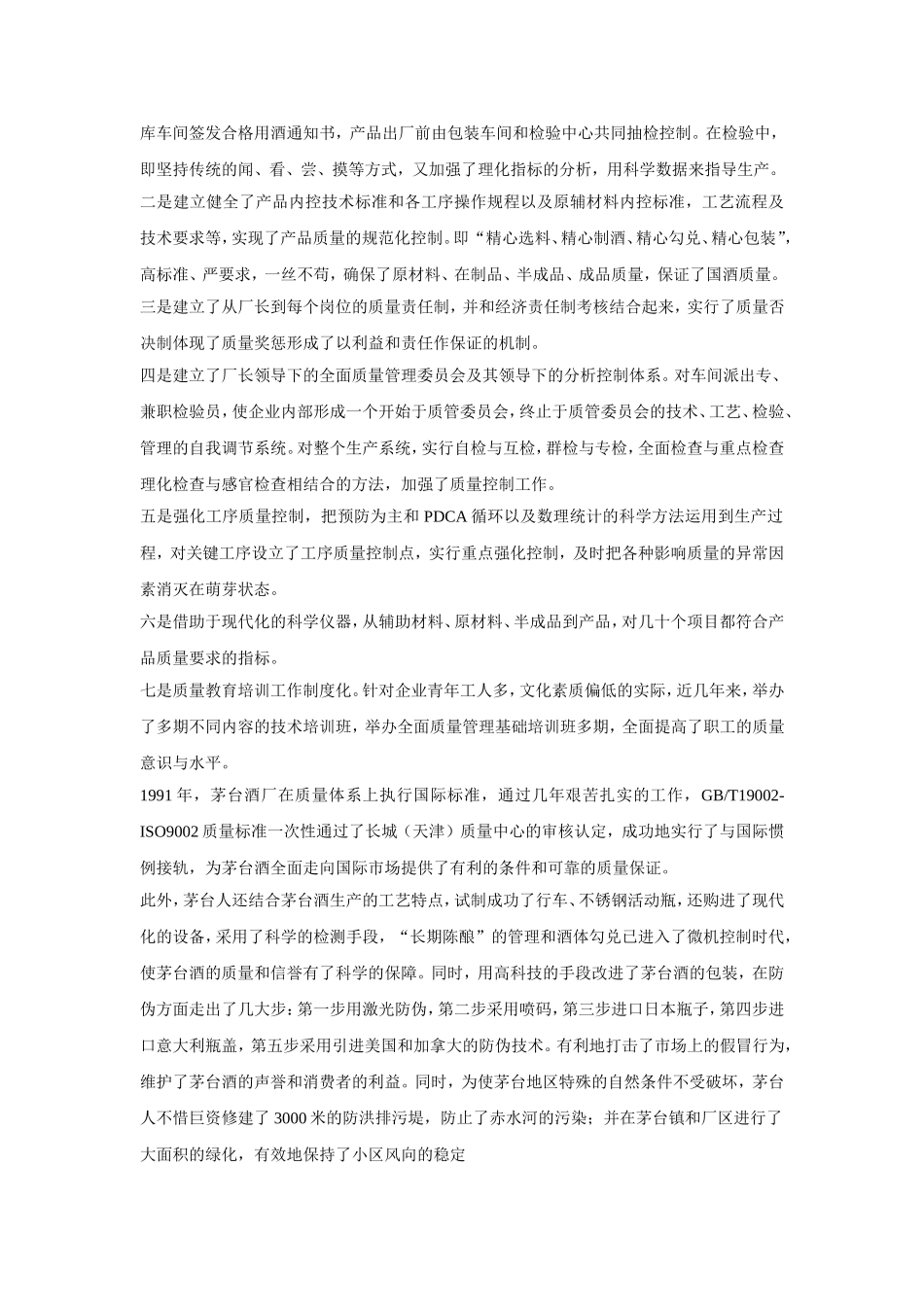 库车间签发合格用酒通知书，产品出厂前由包装车间和检验中心共同抽检控制。在检验中，即坚持传统的闻、看、尝、摸等方式，又加强了理化指标的分析，用科学数据来指导生产。

二是建立健全了产品内控技术标准和各工序操作规程以及原辅材料内控标准，工艺流程及技术要求等，实现了产品质量的规范化控制。即“精心选料、精心制酒、精心勾兑、精心包装”，高标准、严要求，一丝不苟，确保了原材料、在制品、半成品、成品质量，保证了国酒质量。

三是建立了从厂长到每个岗位的质量责任制，并和经济责任制考核结合起来，实行了质量否决制体现了质量奖惩形成了以利益和责任作保证的机制。

四是建立了厂长领导下的全面质量管理委员会及其领导下的分析控制体系。对车间派出专、兼职检验员，使企业内部形成一个开始于质管委员会，终止于质管委员会的技术、工艺、检验、管理的自我调节系统。对整个生产系统，实行自检与互检，群检与专检，全面检查与重点检查理化检查与感官检查相结合的方法，加强了质量控制工作。

五是强化工序质量控制，把预防为主和 PDCA 循环以及数理统计的科学方法运用到生产过程，对关键工序设立了工序质量控制点，实行重点强化控制，及时把各种影响质量的异常因素消灭在萌芽状态。

六是借助于现代化的科学仪器，从辅助材料、原材料、半成品到产品，对几十个项目都符合产品质量要求的指标。

七是质量教育培训工作制度化。针对企业青年工人多，文化素质偏低的实际，近几年来，举办了多期不同内容的技术培训班，举办全面质量管理基础培训班多期，全面提高了职工的质量意识与水平。

1991 年，茅台酒厂在质量体系上执行国际标准，通过几年艰苦扎实的工作，GB/T19002-ISO9002 质量标准一次性通过了长城（天津）质量中心的审核认定，成功地实行了与国际惯例接轨，为茅台酒全面走向国际市场提供了有利的条件和可靠的质量保证。

此外，茅台人还结合茅台酒生产的工艺特点，试制成功了行车、不锈钢活动瓶，还购进了现代化的设备，采用了科学的检测手段，“长期陈酿”的管理和酒体勾兑已进入了微机控制时代，使茅台酒的质量和信誉有了科学的保障。同时，用高科技的手段改进了茅台酒的包装，在防伪方面走出了几大步：第一步用激光防伪，第二步采用喷码，第三步进口日本瓶子，第四步进口意大利瓶盖，第五步采用引进美国和加拿大的防伪技术。有利地打击了市场上的假冒行为，维护了茅台酒的声誉和消费者的利益。同时，为使茅台地区特殊的自然条件不受破坏，茅台人不惜巨资修建了 3000 米的防洪排污堤，防止了赤水河的污染；并在茅台镇和厂区进行了大面积的绿化，有效地保持了小区风向的稳定